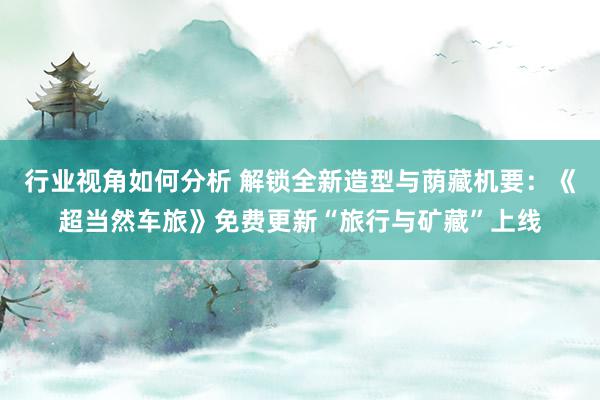 行业视角如何分析 解锁全新造型与荫藏机要：《超当然车旅》免费更新“旅行与矿藏”上线